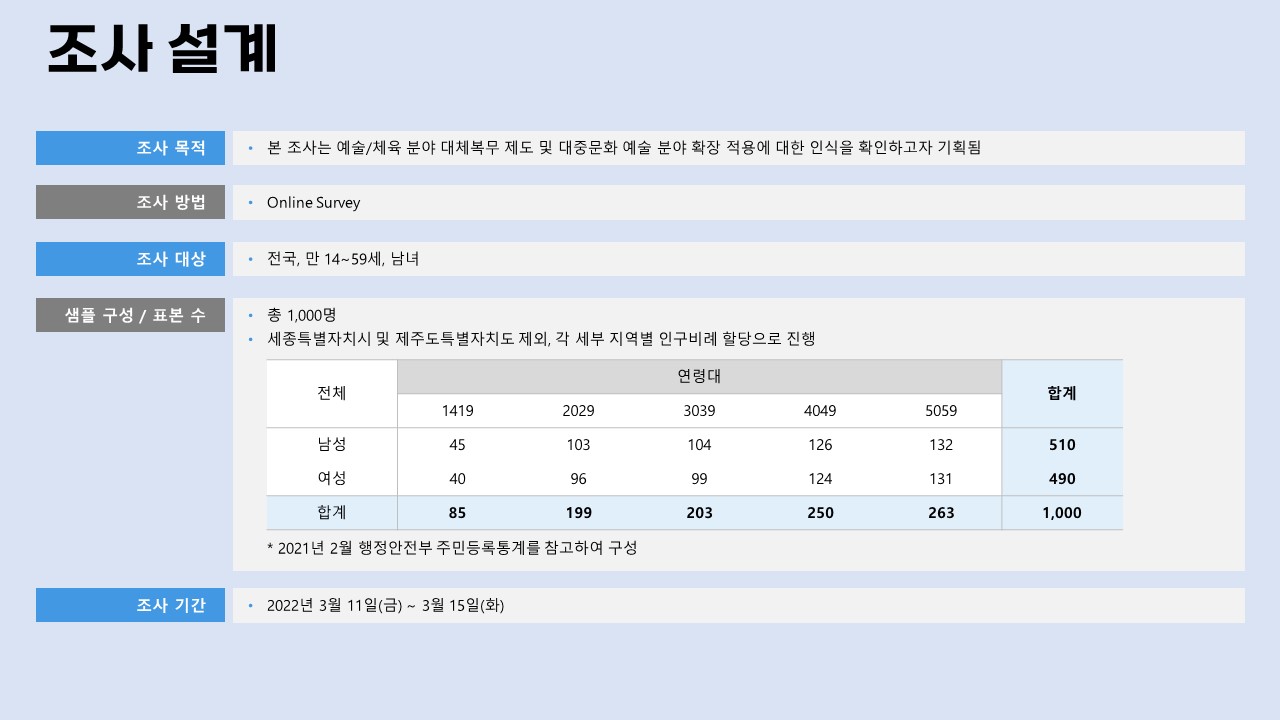 조사 설계

조사 목적

• 본 조사는 예술/체육 분야 대체복무 제도 및 대중문화 예술 분야 확장 적용에 대한 인식을 확인하고자 기획됨

조사 방법

• Online Survey

조사 대상

• 전국, 만 14~59세, 남녀

샘플 구성 / 표본 수

• 총 1,000명
• 세종특별자치시 및 제주도특별자치도 제외, 각 세부 지역별 인구비례 할당으로 진행

| 전체 | 연령대 | | | | | 합계 |
|---|---|---|---|---|---|---|
| | 1419 | 2029 | 3039 | 4049 | 5059 | |
| 남성 | 45 | 103 | 104 | 126 | 132 | 510 |
| 여성 | 40 | 96 | 99 | 124 | 131 | 490 |
| 합계 | 85 | 199 | 203 | 250 | 263 | 1,000 |

* 2021년 2월 행정안전부 주민등록통계를 참고하여 구성

조사 기간

• 2022년 3월 11일(금) ~ 3월 15일(화)